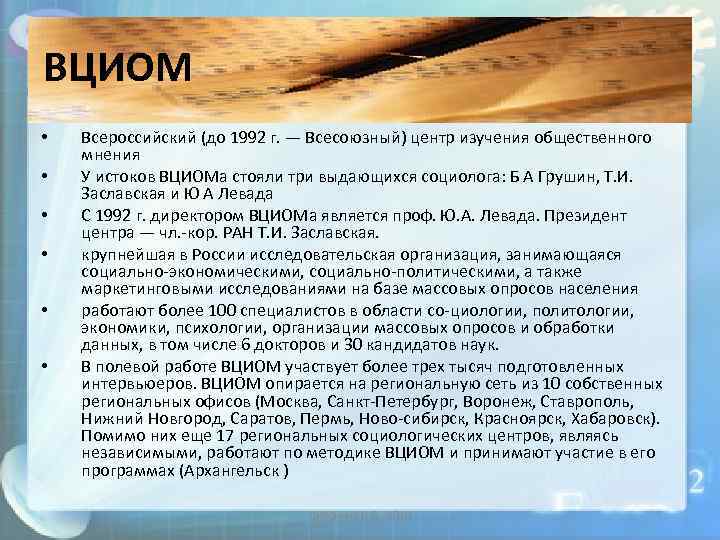 ВЦИОМ

• Всероссийский (до 1992 г. — Всесоюзный) центр изучения общественного мнения

• У истоков ВЦИОМа стояли три выдающихся социолога: Б А Грушин, Т.И. Заславская и Ю А Левада

• С 1992 г. директором ВЦИОМа является проф. Ю.А. Левада. Президент центра — чл.-кор. РАН Т.И. Заславская.

• крупнейшая в России исследовательская организация, занимающаяся социально-экономическими, социально-политическими, а также маркетинговыми исследованиями на базе массовых опросов населения

• работают более 100 специалистов в области со-циологии, политологии, экономики, психологии, организации массовых опросов и обработки данных, в том числе 6 докторов и 30 кандидатов наук.

• В полевой работе ВЦИОМ участвует более трех тысяч подготовленных интервьюеров. ВЦИОМ опирается на региональную сеть из 10 собственных региональных офисов (Москва, Санкт-Петербург, Воронеж, Ставрополь, Нижний Новгород, Саратов, Пермь, Ново-сибирск, Красноярск, Хабаровск). Помимо них еще 17 региональных социологических центров, являясь независимыми, работают по методике ВЦИОМ и принимают участие в его программах (Архангельск )